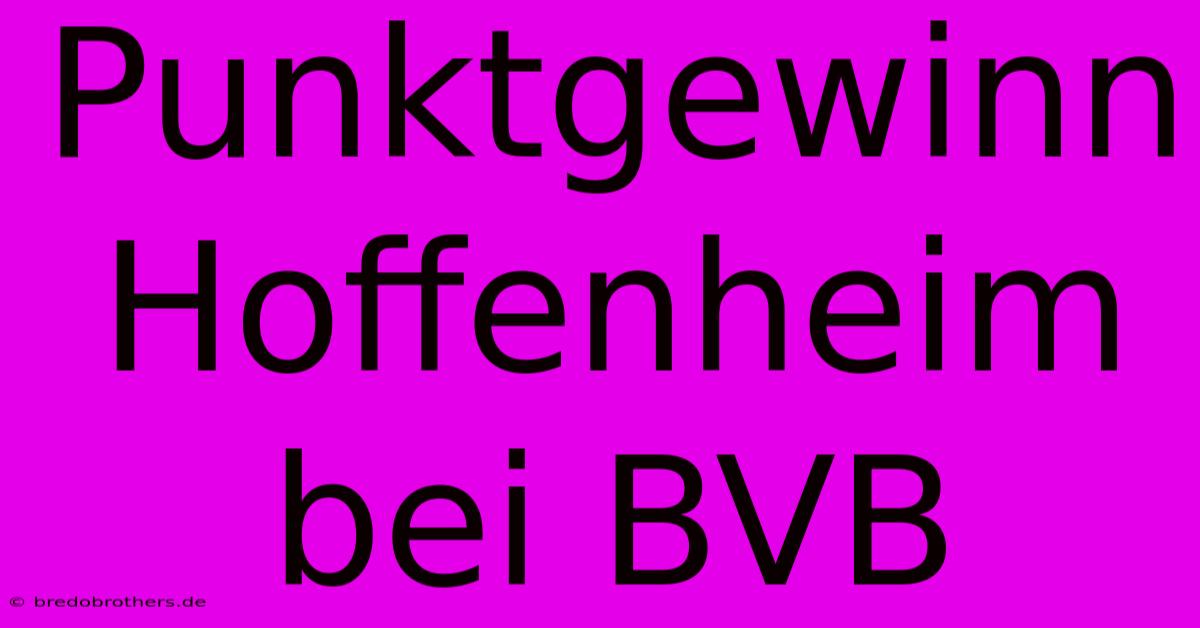 Punktgewinn Hoffenheim bei BVB

© bredobrothers.de